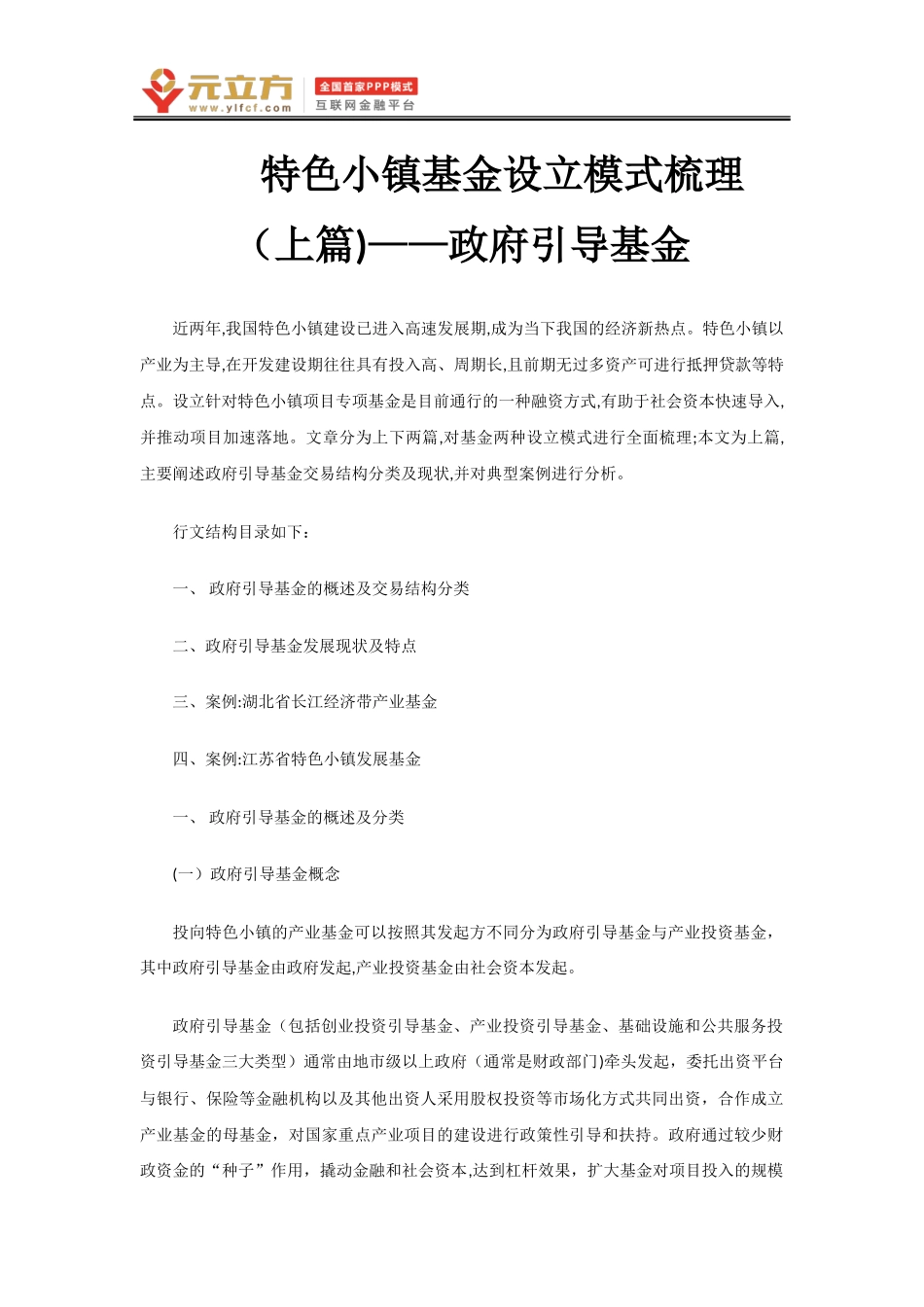 元立方
www.ylfcf.com
全国首家PPP模式
互联网金融平台

特色小镇基金设立模式梳理（上篇)——政府引导基金

近两年,我国特色小镇建设已进入高速发展期,成为当下我国的经济新热点。特色小镇以产业为主导,在开发建设期往往具有投入高、周期长,且前期无过多资产可进行抵押贷款等特点。设立针对特色小镇项目专项基金是目前通行的一种融资方式,有助于社会资本快速导入,并推动项目加速落地。文章分为上下两篇,对基金两种设立模式进行全面梳理;本文为上篇,主要阐述政府引导基金交易结构分类及现状,并对典型案例进行分析。

行文结构目录如下:

一、 政府引导基金的概述及交易结构分类

二、政府引导基金发展现状及特点

三、案例:湖北省长江经济带产业基金

四、案例:江苏省特色小镇发展基金

一、 政府引导基金的概述及分类

(一）政府引导基金概念

投向特色小镇的产业基金可以按照其发起方不同分为政府引导基金与产业投资基金，其中政府引导基金由政府发起,产业投资基金由社会资本发起。

政府引导基金（包括创业投资引导基金、产业投资引导基金、基础设施和公共服务投资引导基金三大类型）通常由地市级以上政府（通常是财政部门)牵头发起，委托出资平台与银行、保险等金融机构以及其他出资人采用股权投资等市场化方式共同出资，合作成立产业基金的母基金，对国家重点产业项目的建设进行政策性引导和扶持。政府通过较少财政资金的“种子”作用，撬动金融和社会资本,达到杠杆效果，扩大基金对项目投入的规模